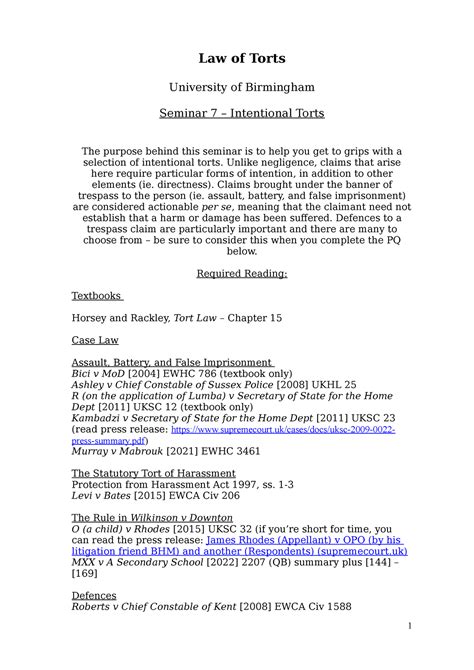 Law of Torts

University of Birmingham

Seminar 7 – Intentional Torts

The purpose behind this seminar is to help you get to grips with a selection of intentional torts. Unlike negligence, claims that arise here require particular forms of intention, in addition to other elements (ie. directness). Claims brought under the banner of trespass to the person (ie. assault, battery, and false imprisonment) are considered actionable per se, meaning that the claimant need not establish that a harm or damage has been suffered. Defences to a trespass claim are particularly important and there are many to choose from – be sure to consider this when you complete the PQ below.

Required Reading:

Textbooks

Horsey and Rackley, Tort Law – Chapter 15

Case Law

Assault, Battery, and False Imprisonment
Bici v MoD [2004] EWHC 786 (textbook only)
Ashley v Chief Constable of Sussex Police [2008] UKHL 25
R (on the application of Lumba) v Secretary of State for the Home Dept [2011] UKSC 12 (textbook only)
Kambadzi v Secretary of State for the Home Dept [2011] UKSC 23 (read press release: https://www.supremecourt.uk/cases/docs/uksc-2009-0022-press-summary.pdf)
Murray v Mabrouk [2021] EWHC 3461

The Statutory Tort of Harassment
Protection from Harassment Act 1997, ss. 1-3
Levi v Bates [2015] EWCA Civ 206

The Rule in Wilkinson v Downton
O (a child) v Rhodes [2015] UKSC 32 (if you're short for time, you can read the press release: James Rhodes (Appellant) v OPO (by his litigation friend BHM) and another (Respondents) (supremecourt.uk)
MXX v A Secondary School [2022] 2207 (QB) summary plus [144] – [169]

Defences
Roberts v Chief Constable of Kent [2008] EWCA Civ 1588

1